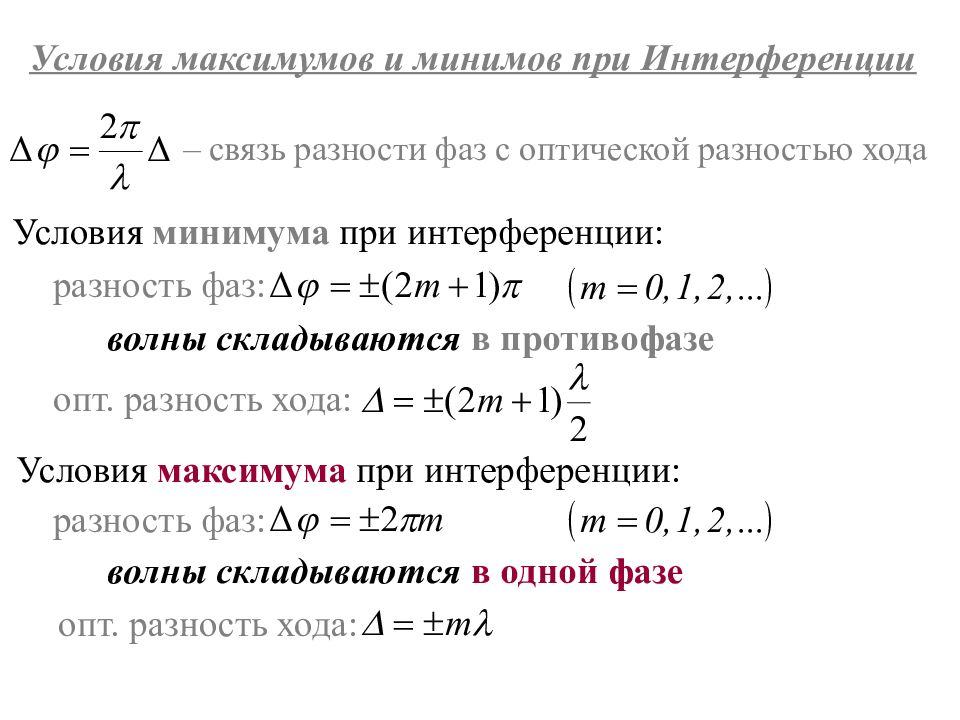 Условия максимумов и минимов при Интерференции

$\Delta\varphi = \frac{2\pi}{\lambda}\Delta$ – связь разности фаз с оптической разностью хода

Условия минимума при интерференции:

разность фаз: $\Delta\varphi = \pm(2m+1)\pi$ $(m = 0, 1, 2, \ldots)$

волны складываются в противофазе

опт. разность хода: $\Delta = \pm(2m+1)\frac{\lambda}{2}$

Условия максимума при интерференции:

разность фаз: $\Delta\varphi = \pm 2\pi m$ $(m = 0, 1, 2, \ldots)$

волны складываются в одной фазе

опт. разность хода: $\Delta = \pm m\lambda$